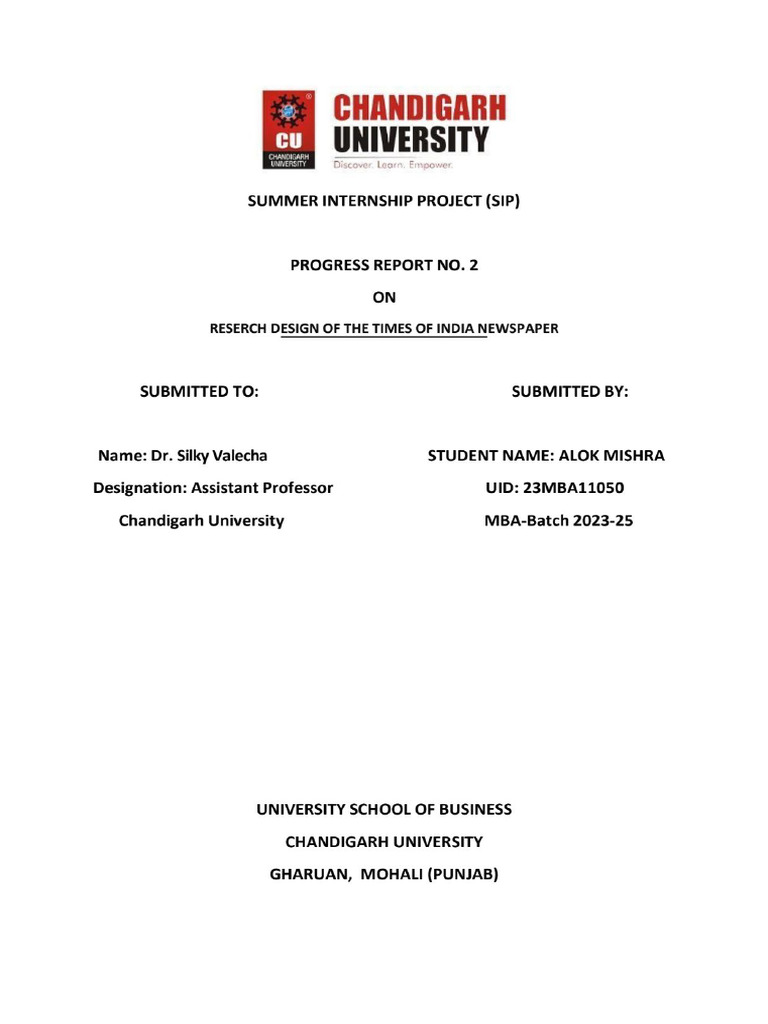 CU
CHANDIGARH UNIVERSITY
CHANDIGARH UNIVERSITY
Discover. Learn. Empower.

SUMMER INTERNSHIP PROJECT (SIP)

PROGRESS REPORT NO. 2

ON

RESERCH DESIGN OF THE TIMES OF INDIA NEWSPAPER

SUBMITTED TO:

Name: Dr. Silky Valecha

Designation: Assistant Professor

Chandigarh University

SUBMITTED BY:

STUDENT NAME: ALOK MISHRA

UID: 23MBA11050

MBA-Batch 2023-25

UNIVERSITY SCHOOL OF BUSINESS

CHANDIGARH UNIVERSITY

GHARUAN, MOHALI (PUNJAB)